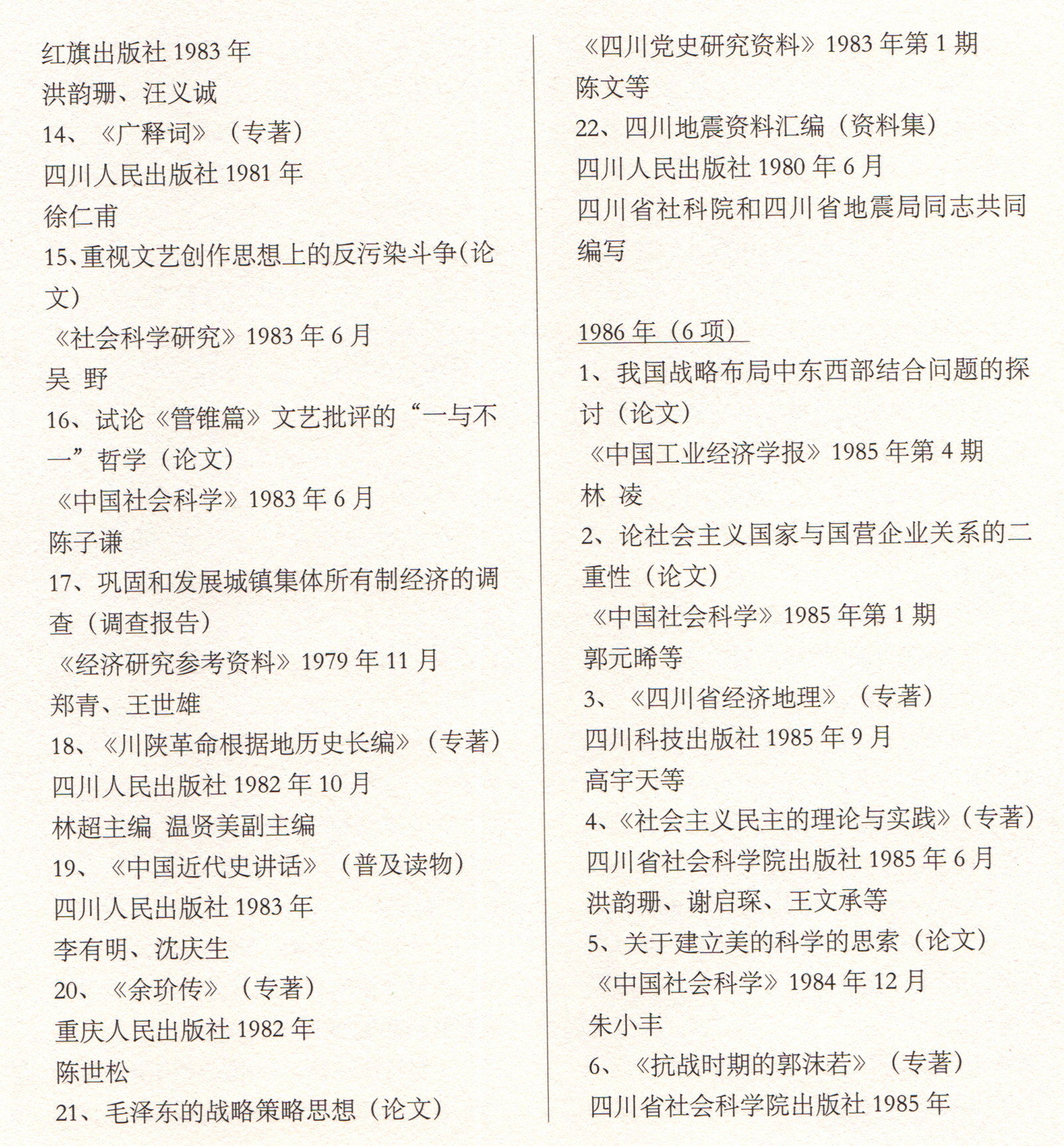 红旗出版社 1983 年
洪韵珊、汪义诚
14、《广释词》（专著）
四川人民出版社 1981 年
徐仁甫
15、重视文艺创作思想上的反污染斗争(论文)
《社会科学研究》1983 年 6 月
吴 野
16、试论《管锥篇》文艺批评的“一与不一”哲学（论文）
《中国社会科学》1983 年 6 月
陈子谦
17、巩固和发展城镇集体所有制经济的调查（调查报告）
《经济研究参考资料》1979 年 11 月
郑青、王世雄
18、《川陕革命根据地历史长编》（专著）
四川人民出版社 1982 年 10 月
林超主编 温贤美副主编
19、《中国近代史讲话》（普及读物）
四川人民出版社 1983 年
李有明、沈庆生
20、《余玠传》（专著）
重庆人民出版社 1982 年
陈世松
21、毛泽东的战略策略思想（论文）
《四川党史研究资料》1983 年第 1 期
陈文等
22、四川地震资料汇编（资料集）
四川人民出版社 1980 年 6 月
四川省社科院和四川省地震局同志共同编写

1986 年（6 项）
1、我国战略布局中东西部结合问题的探讨（论文）
《中国工业经济学报》1985 年第 4 期
林 凌
2、论社会主义国家与国营企业关系的二重性（论文）
《中国社会科学》1985 年第 1 期
郭元晞等
3、《四川省经济地理》（专著）
四川科技出版社 1985 年 9 月
高宇天等
4、《社会主义民主的理论与实践》（专著）
四川省社会科学院出版社 1985 年 6 月
洪韵珊、谢启琛、王文承等
5、关于建立美的科学的思索（论文）
《中国社会科学》1984 年 12 月
朱小丰
6、《抗战时期的郭沫若》（专著）
四川省社会科学院出版社 1985 年